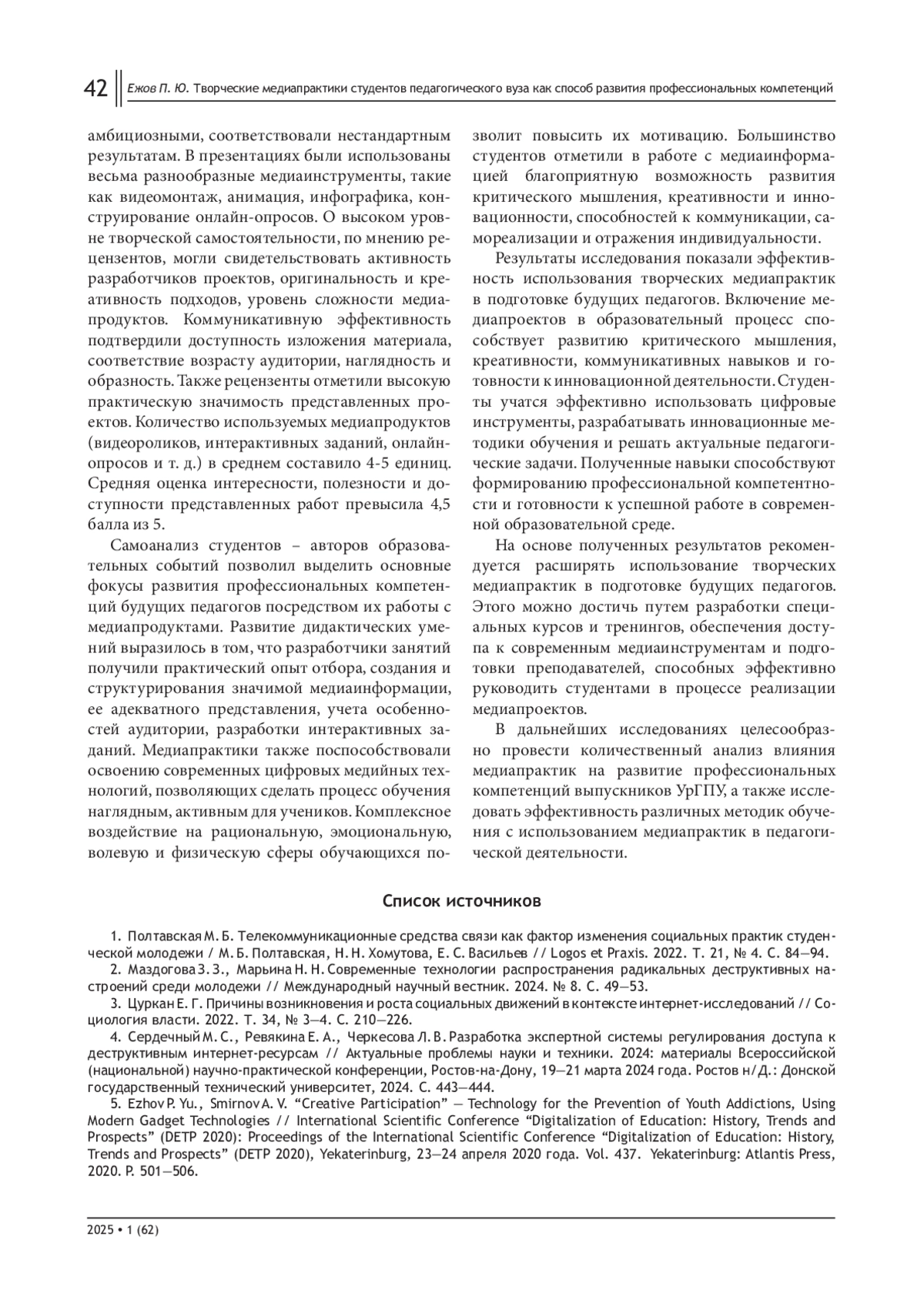 42 Ежов П. Ю. Творческие медиапрактики студентов педагогического вуза как способ развития профессиональных компетенций

амбициозными, соответствовали нестандартным результатам. В презентациях были использованы весьма разнообразные медиаинструменты, такие как видеомонтаж, анимация, инфографика, конструирование онлайн-опросов. О высоком уровне творческой самостоятельности, по мнению рецензентов, могли свидетельствовать активность разработчиков проектов, оригинальность и креативность подходов, уровень сложности медиапродуктов. Коммуникативную эффективность подтвердили доступность изложения материала, соответствие возрасту аудитории, наглядность и образность. Также рецензенты отметили высокую практическую значимость представленных проектов. Количество используемых медиапродуктов (видеороликов, интерактивных заданий, онлайн-опросов и т. д.) в среднем составило 4-5 единиц. Средняя оценка интересности, полезности и доступности представленных работ превысила 4,5 балла из 5.

Самоанализ студентов – авторов образовательных событий позволил выделить основные фокусы развития профессиональных компетенций будущих педагогов посредством их работы с медиапродуктами. Развитие дидактических умений выразилось в том, что разработчики занятий получили практический опыт отбора, создания и структурирования значимой медиаинформации, ее адекватного представления, учета особенностей аудитории, разработки интерактивных заданий. Медиапрактики также поспособствовали освоению современных цифровых медийных технологий, позволяющих сделать процесс обучения наглядным, активным для учеников. Комплексное воздействие на рациональную, эмоциональную, волевую и физическую сферы обучающихся позволит повысить их мотивацию. Большинство студентов отметили в работе с медиаинформацией благоприятную возможность развития критического мышления, креативности и инновационности, способностей к коммуникации, самореализации и отражения индивидуальности.

Результаты исследования показали эффективность использования творческих медиапрактик в подготовке будущих педагогов. Включение медиапроектов в образовательный процесс способствует развитию критического мышления, креативности, коммуникативных навыков и готовности к инновационной деятельности. Студенты учатся эффективно использовать цифровые инструменты, разрабатывать инновационные методики обучения и решать актуальные педагогические задачи. Полученные навыки способствуют формированию профессиональной компетентности и готовности к успешной работе в современной образовательной среде.

На основе полученных результатов рекомендуется расширять использование творческих медиапрактик в подготовке будущих педагогов. Этого можно достичь путем разработки специальных курсов и тренингов, обеспечения доступа к современным медиаинструментам и подготовки преподавателей, способных эффективно руководить студентами в процессе реализации медиапроектов.

В дальнейших исследованиях целесообразно провести количественный анализ влияния медиапрактик на развитие профессиональных компетенций выпускников УрГПУ, а также исследовать эффективность различных методик обучения с использованием медиапрактик в педагогической деятельности.

Список источников

1. Полтавская М. Б. Телекоммуникационные средства связи как фактор изменения социальных практик студенческой молодежи / М. Б. Полтавская, Н. Н. Хомутова, Е. С. Васильев // Logos et Praxis. 2022. Т. 21, № 4. С. 84—94.
2. Маздогова З. З., Марьина Н. Н. Современные технологии распространения радикальных деструктивных настроений среди молодежи // Международный научный вестник. 2024. № 8. С. 49—53.
3. Цуркан Е. Г. Причины возникновения и роста социальных движений в контексте интернет-исследований // Социология власти. 2022. Т. 34, № 3—4. С. 210—226.
4. Сердечный М. С., Ревякина Е. А., Черкесова Л. В. Разработка экспертной системы регулирования доступа к деструктивным интернет-ресурсам // Актуальные проблемы науки и техники. 2024: материалы Всероссийской (национальной) научно-практической конференции, Ростов-на-Дону, 19—21 марта 2024 года. Ростов н/Д.: Донской государственный технический университет, 2024. С. 443—444.
5. Ezhov P. Yu., Smirnov A. V. “Creative Participation” — Technology for the Prevention of Youth Addictions, Using Modern Gadget Technologies // International Scientific Conference “Digitalization of Education: History, Trends and Prospects” (DETP 2020): Proceedings of the International Scientific Conference “Digitalization of Education: History, Trends and Prospects” (DETP 2020), Yekaterinburg, 23—24 апреля 2020 года. Vol. 437. Yekaterinburg: Atlantis Press, 2020. P. 501—506.

2025 • 1 (62)